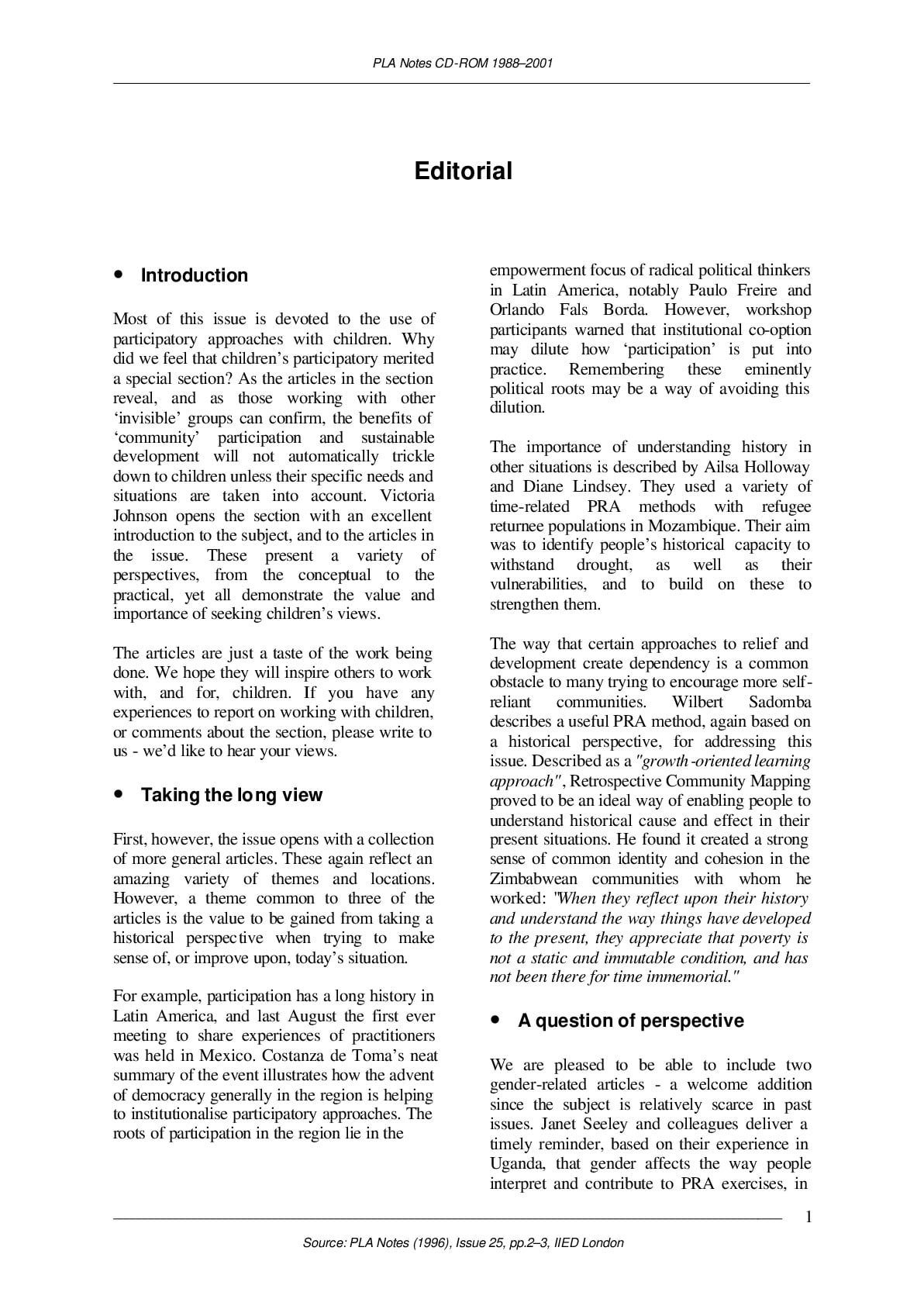 PLA Notes CD-ROM 1988–2001

Editorial

• Introduction

Most of this issue is devoted to the use of participatory approaches with children. Why did we feel that children's participatory merited a special section? As the articles in the section reveal, and as those working with other 'invisible' groups can confirm, the benefits of 'community' participation and sustainable development will not automatically trickle down to children unless their specific needs and situations are taken into account. Victoria Johnson opens the section with an excellent introduction to the subject, and to the articles in the issue. These present a variety of perspectives, from the conceptual to the practical, yet all demonstrate the value and importance of seeking children's views.

The articles are just a taste of the work being done. We hope they will inspire others to work with, and for, children. If you have any experiences to report on working with children, or comments about the section, please write to us - we'd like to hear your views.

• Taking the long view

First, however, the issue opens with a collection of more general articles. These again reflect an amazing variety of themes and locations. However, a theme common to three of the articles is the value to be gained from taking a historical perspective when trying to make sense of, or improve upon, today's situation.

For example, participation has a long history in Latin America, and last August the first ever meeting to share experiences of practitioners was held in Mexico. Costanza de Toma's neat summary of the event illustrates how the advent of democracy generally in the region is helping to institutionalise participatory approaches. The roots of participation in the region lie in the empowerment focus of radical political thinkers in Latin America, notably Paulo Freire and Orlando Fals Borda. However, workshop participants warned that institutional co-option may dilute how 'participation' is put into practice. Remembering these eminently political roots may be a way of avoiding this dilution.

The importance of understanding history in other situations is described by Ailsa Holloway and Diane Lindsey. They used a variety of time-related PRA methods with refugee returnee populations in Mozambique. Their aim was to identify people's historical capacity to withstand drought, as well as their vulnerabilities, and to build on these to strengthen them.

The way that certain approaches to relief and development create dependency is a common obstacle to many trying to encourage more self-reliant communities. Wilbert Sadomba describes a useful PRA method, again based on a historical perspective, for addressing this issue. Described as a "growth-oriented learning approach", Retrospective Community Mapping proved to be an ideal way of enabling people to understand historical cause and effect in their present situations. He found it created a strong sense of common identity and cohesion in the Zimbabwean communities with whom he worked: "When they reflect upon their history and understand the way things have developed to the present, they appreciate that poverty is not a static and immutable condition, and has not been there for time immemorial."

• A question of perspective

We are pleased to be able to include two gender-related articles - a welcome addition since the subject is relatively scarce in past issues. Janet Seeley and colleagues deliver a timely reminder, based on their experience in Uganda, that gender affects the way people interpret and contribute to PRA exercises, in

1

Source: PLA Notes (1996), Issue 25, pp.2–3, IIED London